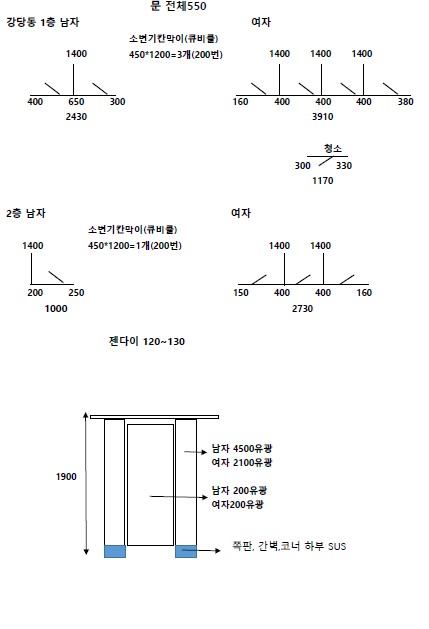 문 전체550

강당동 1층 남자

소변기칸막이(큐비클)
450*1200=3개(200번)

1400

400 650 300
2430

여자

1400 1400 1400

160 400 400 400 380
3910

청소
300 330
1170

2층 남자

소변기칸막이(큐비클)
450*1200=1개(200번)

1400

200 250
1000

여자

1400 1400

150 400 400 160
2730

젠다이 120~130

1900

남자 4500유광
여자 2100유광

남자 200유광
여자200유광

쪽판, 간벽,코너 하부 SUS